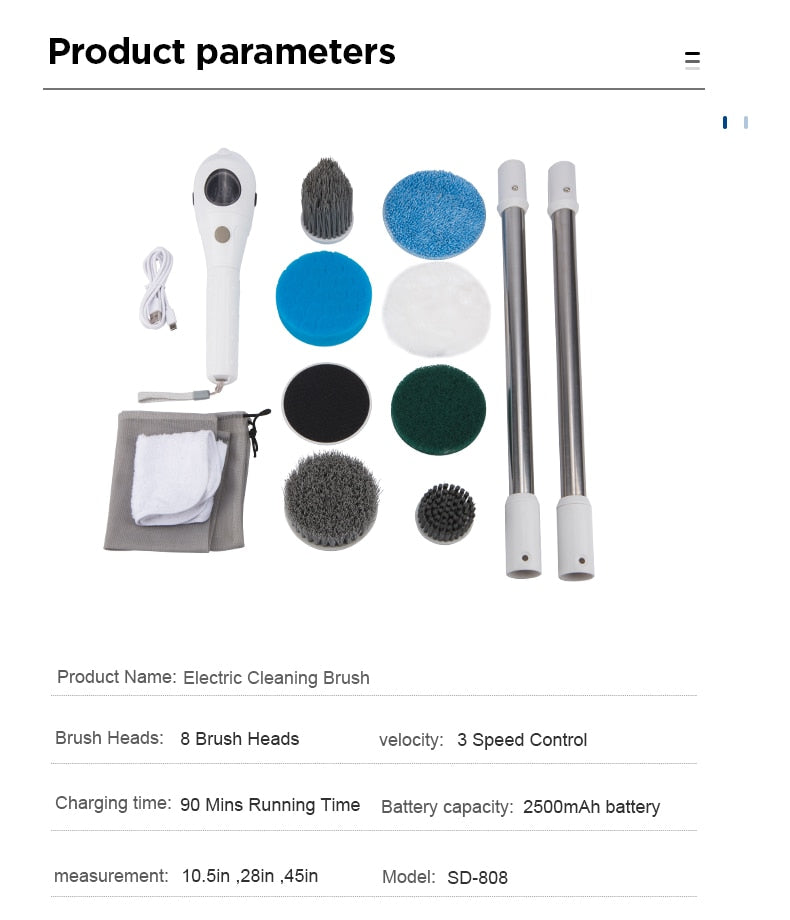 Product parameters

Product Name: Electric Cleaning Brush

Brush Heads: 8 Brush Heads velocity: 3 Speed Control

Charging time: 90 Mins Running Time Battery capacity: 2500mAh battery

measurement: 10.5in ,28in ,45in Model: SD-808